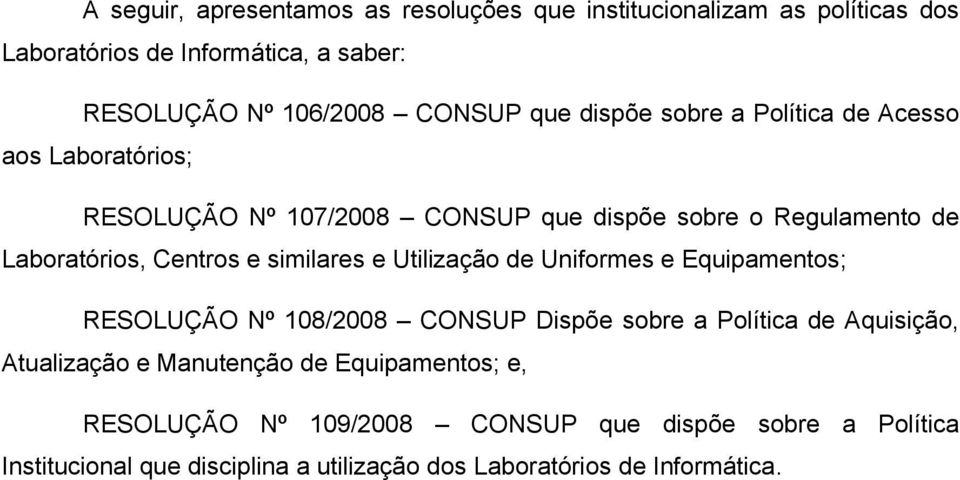 A seguir, apresentamos as resoluções que institucionalizam as políticas dos Laboratórios de Informática, a saber:

RESOLUÇÃO Nº 106/2008 – CONSUP que dispõe sobre a Política de Acesso aos Laboratórios;

RESOLUÇÃO Nº 107/2008 – CONSUP que dispõe sobre o Regulamento de Laboratórios, Centros e similares e Utilização de Uniformes e Equipamentos;

RESOLUÇÃO Nº 108/2008 – CONSUP Dispõe sobre a Política de Aquisição, Atualização e Manutenção de Equipamentos; e,

RESOLUÇÃO Nº 109/2008 – CONSUP que dispõe sobre a Política Institucional que disciplina a utilização dos Laboratórios de Informática.